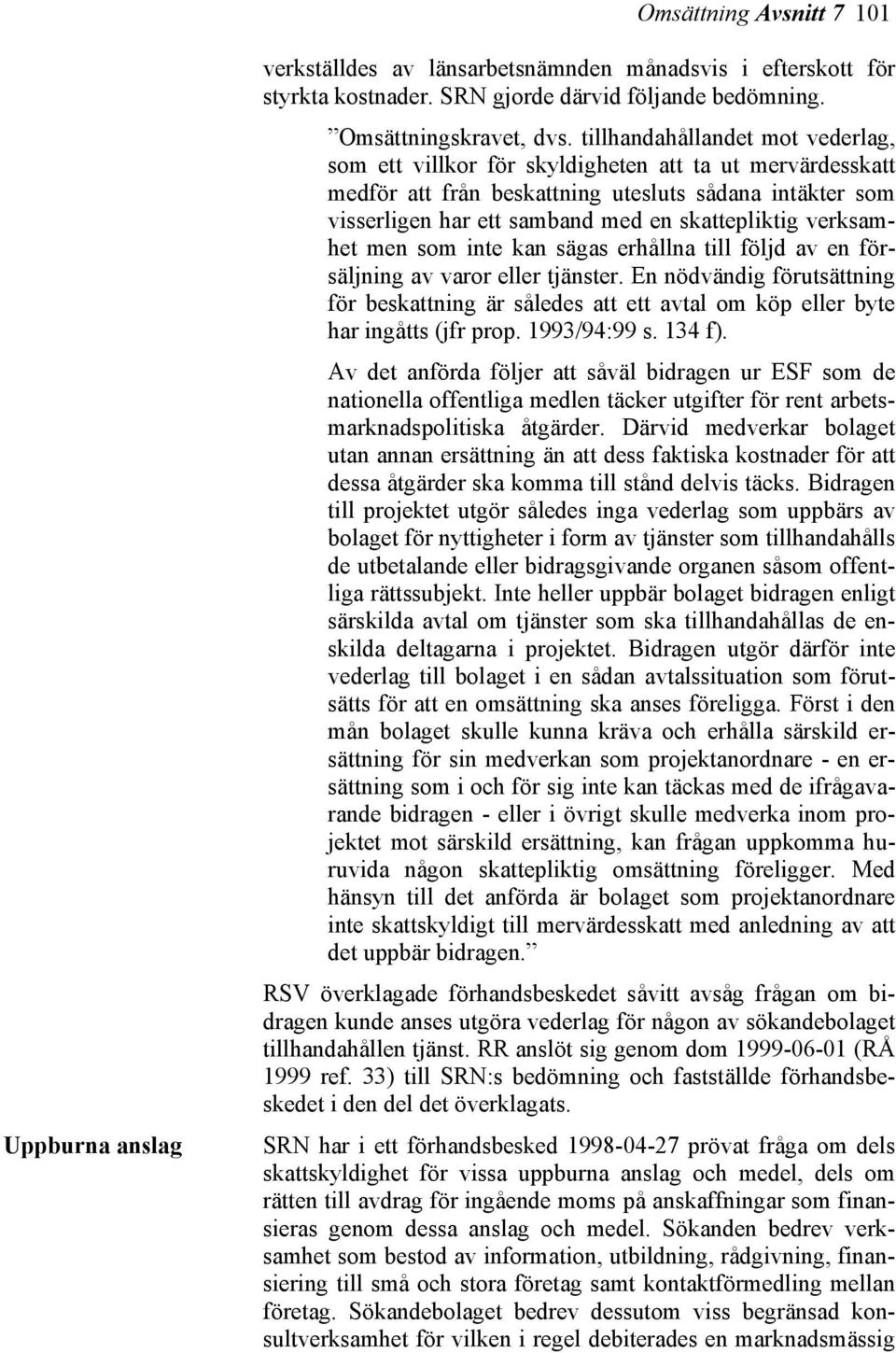 Omsättning Avsnitt 7 101

verkställdes av länsarbetsnämnden månadsvis i efterskott för styrkta kostnader. SRN gjorde därvid följande bedömning.

”Omsättningskravet, dvs. tillhandahållandet mot vederlag, som ett villkor för skyldigheten att ta ut mervärdesskatt medför att från beskattning utesluts sådana intäkter som visserligen har ett samband med en skattepliktig verksamhet men som inte kan sägas erhållna till följd av en försäljning av varor eller tjänster. En nödvändig förutsättning för beskattning är således att ett avtal om köp eller byte har ingåtts (jfr prop. 1993/94:99 s. 134 f).

Av det anförda följer att såväl bidragen ur ESF som de nationella offentliga medlen täcker utgifter för rent arbetsmarknadspolitiska åtgärder. Därvid medverkar bolaget utan annan ersättning än att dess faktiska kostnader för att dessa åtgärder ska komma till stånd delvis täcks. Bidragen till projektet utgör således inga vederlag som uppbärs av bolaget för nyttigheter i form av tjänster som tillhandahålls de utbetalande eller bidragsgivande organen såsom offentliga rättssubjekt. Inte heller uppbär bolaget bidragen enligt särskilda avtal om tjänster som ska tillhandahållas de enskilda deltagarna i projektet. Bidragen utgör därför inte vederlag till bolaget i en sådan avtalssituation som förutsätts för att en omsättning ska anses föreligga. Först i den mån bolaget skulle kunna kräva och erhålla särskild ersättning för sin medverkan som projektanordnare - en ersättning som i och för sig inte kan täckas med de ifrågavarande bidragen - eller i övrigt skulle medverka inom projektet mot särskild ersättning, kan frågan uppkomma huruvida någon skattepliktig omsättning föreligger. Med hänsyn till det anförda är bolaget som projektanordnare inte skattskyldigt till mervärdesskatt med anledning av att det uppbär bidragen.”

RSV överklagade förhandsbeskedet såvitt avsåg frågan om bidragen kunde anses utgöra vederlag för någon av sökandebolaget tillhandahållen tjänst. RR anslöt sig genom dom 1999-06-01 (RÅ 1999 ref. 33) till SRN:s bedömning och fastställde förhandsbeskedet i den del det överklagats.

Uppburna anslag

SRN har i ett förhandsbesked 1998-04-27 prövat fråga om dels skattskyldighet för vissa uppburna anslag och medel, dels om rätten till avdrag för ingående moms på anskaffningar som finansieras genom dessa anslag och medel. Sökanden bedrev verksamhet som bestod av information, utbildning, rådgivning, finansiering till små och stora företag samt kontaktförmedling mellan företag. Sökandebolaget bedrev dessutom viss begränsad konsultverksamhet för vilken i regel debiterades en marknadsmässig